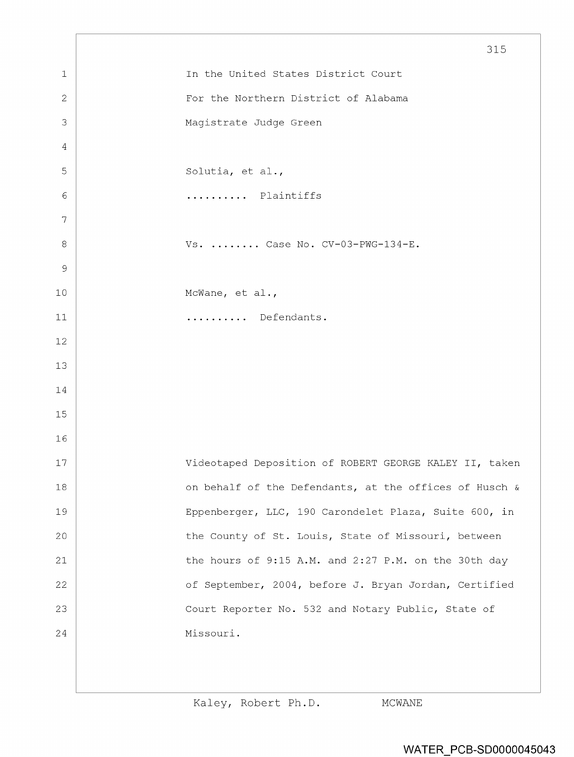 315

1 In the United States District Court

2 For the Northern District of Alabama

3 Magistrate Judge Green

4

5 Solutia, et al.,

6 .......... Plaintiffs

7

8 Vs. ........ Case No. CV-03-PWG-134-E.

9

10 McWane, et al.,

11 .......... Defendants.

12

13

14

15

16

17 Videotaped Deposition of ROBERT GEORGE KALEY II, taken

18 on behalf of the Defendants, at the offices of Husch &

19 Eppenberger, LLC, 190 Carondelet Plaza, Suite 600, in

20 the County of St. Louis, State of Missouri, between

21 the hours of 9:15 A.M. and 2:27 P.M. on the 30th day

22 of September, 2004, before J. Bryan Jordan, Certified

23 Court Reporter No. 532 and Notary Public, State of

24 Missouri.

Kaley, Robert Ph.D. MCWANE

WATER_PCB-SD0000045043